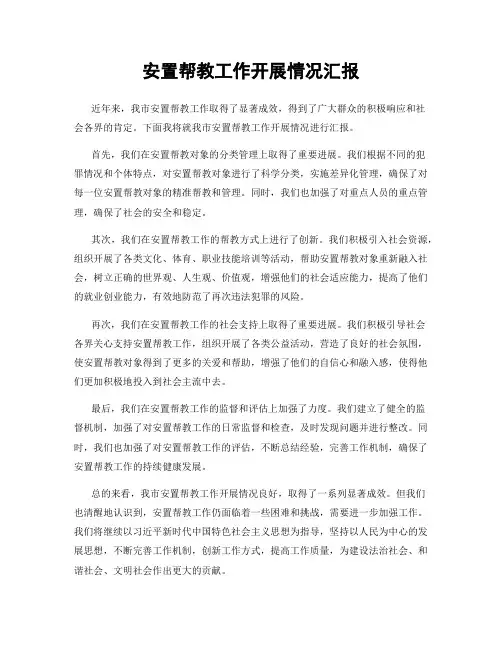 安置帮教工作开展情况汇报

近年来，我市安置帮教工作取得了显著成效，得到了广大群众的积极响应和社会各界的肯定。下面我将就我市安置帮教工作开展情况进行汇报。

首先，我们在安置帮教对象的分类管理上取得了重要进展。我们根据不同的犯罪情况和个体特点，对安置帮教对象进行了科学分类，实施差异化管理，确保了对每一位安置帮教对象的精准帮教和管理。同时，我们也加强了对重点人员的重点管理，确保了社会的安全和稳定。

其次，我们在安置帮教工作的帮教方式上进行了创新。我们积极引入社会资源，组织开展了各类文化、体育、职业技能培训等活动，帮助安置帮教对象重新融入社会，树立正确的世界观、人生观、价值观，增强他们的社会适应能力，提高了他们的就业创业能力，有效地防范了再次违法犯罪的风险。

再次，我们在安置帮教工作的社会支持上取得了重要进展。我们积极引导社会各界关心支持安置帮教工作，组织开展了各类公益活动，营造了良好的社会氛围，使安置帮教对象得到了更多的关爱和帮助，增强了他们的自信心和融入感，使得他们更加积极地投入到社会主流中去。

最后，我们在安置帮教工作的监督和评估上加强了力度。我们建立了健全的监督机制，加强了对安置帮教工作的日常监督和检查，及时发现问题并进行整改。同时，我们也加强了对安置帮教工作的评估，不断总结经验，完善工作机制，确保了安置帮教工作的持续健康发展。

总的来看，我市安置帮教工作开展情况良好，取得了一系列显著成效。但我们也清醒地认识到，安置帮教工作仍面临着一些困难和挑战，需要进一步加强工作。我们将继续以习近平新时代中国特色社会主义思想为指导，坚持以人民为中心的发展思想，不断完善工作机制，创新工作方式，提高工作质量，为建设法治社会、和谐社会、文明社会作出更大的贡献。